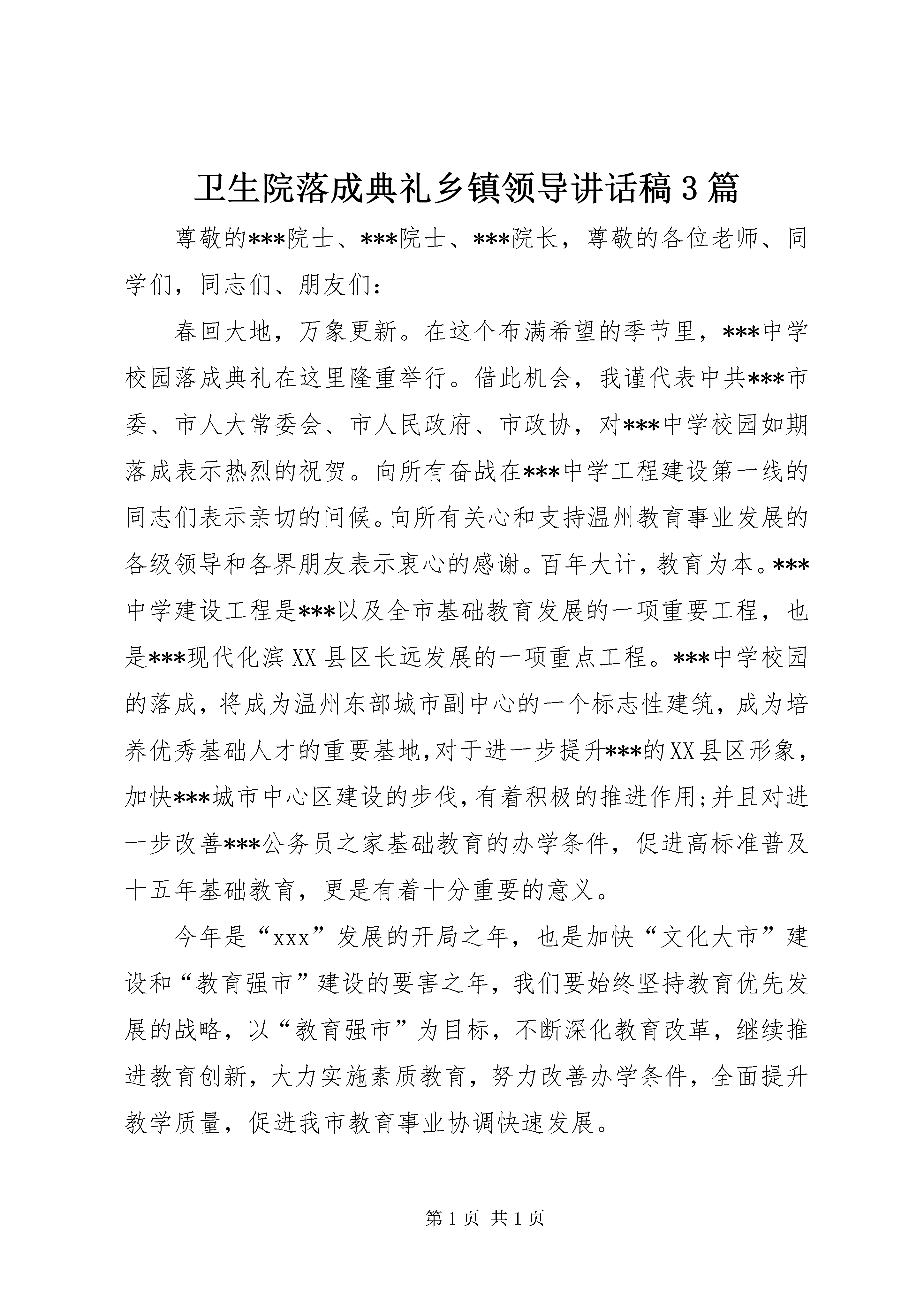 卫生院落成典礼乡镇领导讲话稿3篇

尊敬的***院士、***院士、***院长，尊敬的各位老师、同学们，同志们、朋友们：

春回大地，万象更新。在这个布满希望的季节里，***中学校园落成典礼在这里隆重举行。借此机会，我谨代表中共***市委、市人大常委会、市人民政府、市政协，对***中学校园如期落成表示热烈的祝贺。向所有奋战在***中学工程建设第一线的同志们表示亲切的问候。向所有关心和支持温州教育事业发展的各级领导和各界朋友表示衷心的感谢。百年大计，教育为本。***中学建设工程是***以及全市基础教育发展的一项重要工程，也是***现代化滨XX县区长远发展的一项重点工程。***中学校园的落成，将成为温州东部城市副中心的一个标志性建筑，成为培养优秀基础人才的重要基地,对于进一步提升***的XX县区形象，加快***城市中心区建设的步伐,有着积极的推进作用;并且对进一步改善***公务员之家基础教育的办学条件，促进高标准普及十五年基础教育，更是有着十分重要的意义。

今年是“xxx”发展的开局之年，也是加快“文化大市”建设和“教育强市”建设的要害之年，我们要始终坚持教育优先发展的战略，以“教育强市”为目标，不断深化教育改革，继续推进教育创新，大力实施素质教育，努力改善办学条件，全面提升教学质量，促进我市教育事业协调快速发展。

第1页 共1页